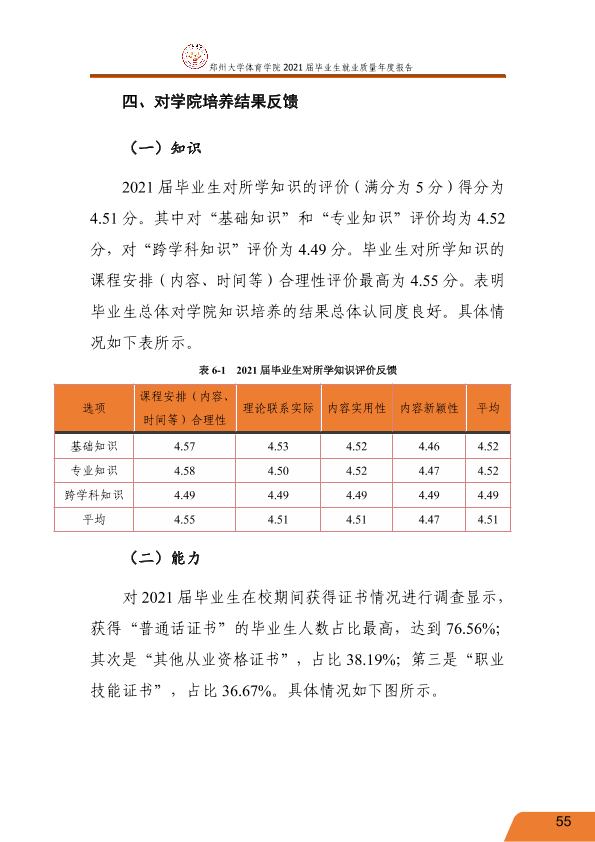 郑州大学体育学院2021届毕业生就业质量年度报告

四、对学院培养结果反馈

（一）知识

2021届毕业生对所学知识的评价（满分为5分）得分为4.51分。其中对“基础知识”和“专业知识”评价均为4.52分，对“跨学科知识”评价为4.49分。毕业生对所学知识的课程安排（内容、时间等）合理性评价最高为4.55分。表明毕业生总体对学院知识培养的结果总体认同度良好。具体情况如下表所示。

表6-1 2021届毕业生对所学知识评价反馈

| 选项 | 课程安排（内容、时间等）合理性 | 理论联系实际 | 内容实用性 | 内容新颖性 | 平均 |
|---|---|---|---|---|---|
| 基础知识 | 4.57 | 4.53 | 4.52 | 4.46 | 4.52 |
| 专业知识 | 4.58 | 4.50 | 4.52 | 4.47 | 4.52 |
| 跨学科知识 | 4.49 | 4.49 | 4.49 | 4.49 | 4.49 |
| 平均 | 4.55 | 4.51 | 4.51 | 4.47 | 4.51 |

（二）能力

对2021届毕业生在校期间获得证书情况进行调查显示，获得“普通话证书”的毕业生人数占比最高，达到76.56%；其次是“其他从业资格证书”，占比38.19%；第三是“职业技能证书”，占比36.67%。具体情况如下图所示。

55